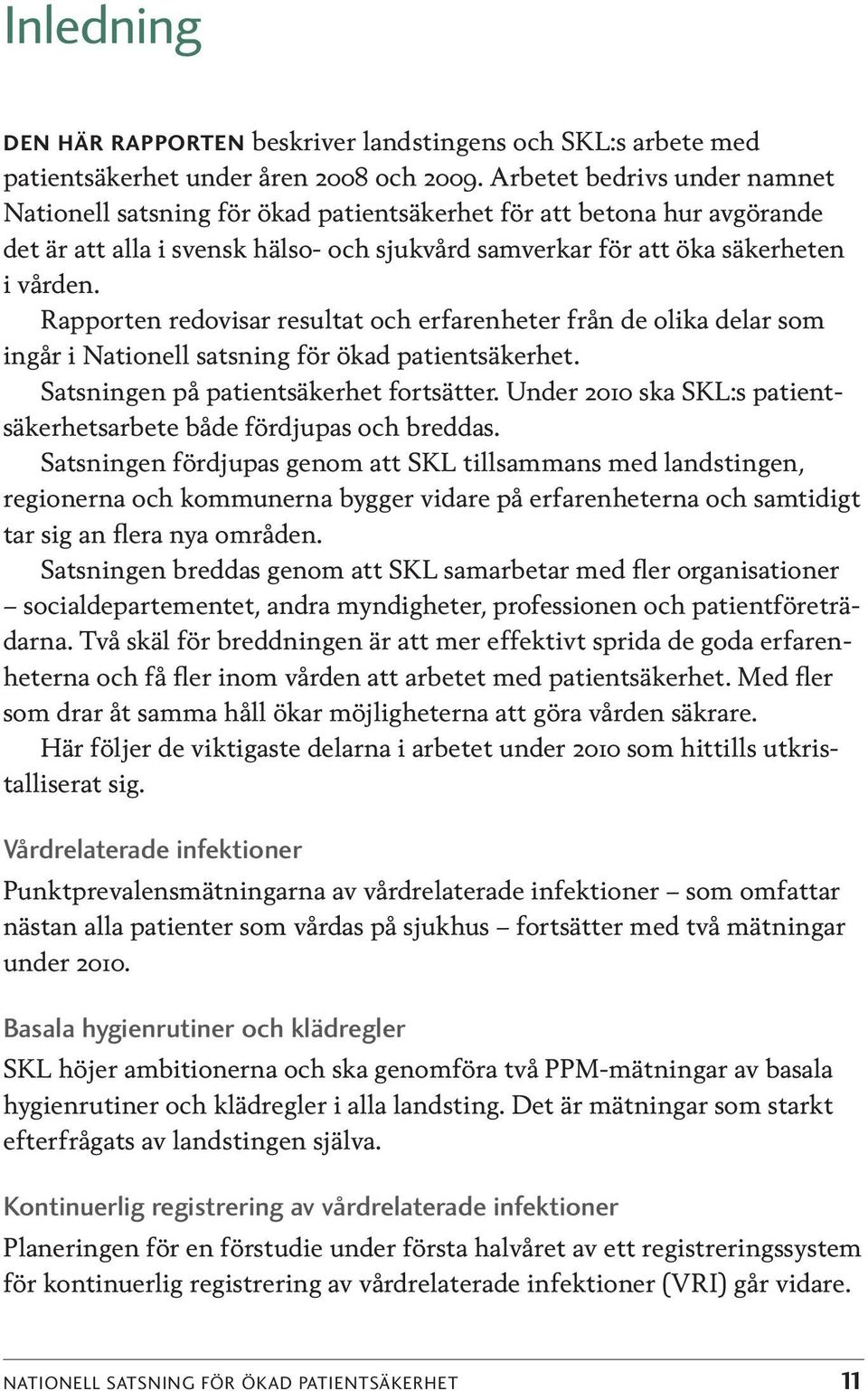 Inledning

DEN HÄR RAPPORTEN beskriver landstingens och SKL:s arbete med patientsäkerhet under åren 2008 och 2009. Arbetet bedrivs under namnet Nationell satsning för ökad patientsäkerhet för att betona hur avgörande det är att alla i svensk hälso- och sjukvård samverkar för att öka säkerheten i vården.

Rapporten redovisar resultat och erfarenheter från de olika delar som ingår i Nationell satsning för ökad patientsäkerhet.

Satsningen på patientsäkerhet fortsätter. Under 2010 ska SKL:s patientsäkerhetsarbete både fördjupas och breddas.

Satsningen fördjupas genom att SKL tillsammans med landstingen, regionerna och kommunerna bygger vidare på erfarenheterna och samtidigt tar sig an flera nya områden.

Satsningen breddas genom att SKL samarbetar med fler organisationer – socialdepartementet, andra myndigheter, professionen och patientföreträdarna. Två skäl för breddningen är att mer effektivt sprida de goda erfarenheterna och få fler inom vården att arbetet med patientsäkerhet. Med fler som drar åt samma håll ökar möjligheterna att göra vården säkrare.

Här följer de viktigaste delarna i arbetet under 2010 som hittills utkristalliserat sig.

Vårdrelaterade infektioner

Punktprevalensmätningarna av vårdrelaterade infektioner – som omfattar nästan alla patienter som vårdas på sjukhus – fortsätter med två mätningar under 2010.

Basala hygienrutiner och klädregler

SKL höjer ambitionerna och ska genomföra två PPM-mätningar av basala hygienrutiner och klädregler i alla landsting. Det är mätningar som starkt efterfrågats av landstingen själva.

Kontinuerlig registrering av vårdrelaterade infektioner

Planeringen för en förstudie under första halvåret av ett registreringssystem för kontinuerlig registrering av vårdrelaterade infektioner (VRI) går vidare.

NATIONELL SATSNING FÖR ÖKAD PATIENTSÄKERHET 11